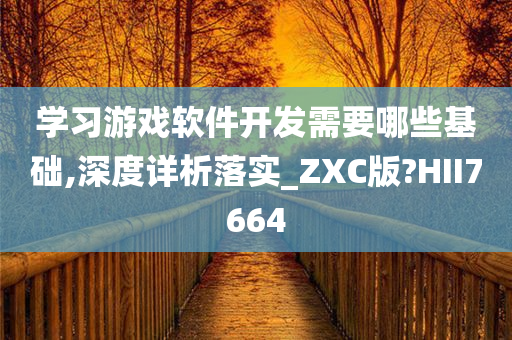 学习游戏软件开发需要哪些基础,深度详析落实_ZXC版?HII7664